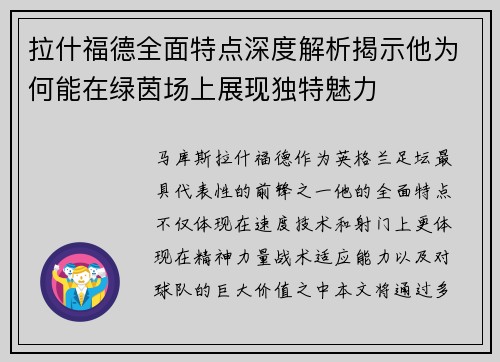 拉什福德全面特点深度解析揭示他为何能在绿茵场上展现独特魅力

马库斯拉什福德作为英格兰足坛最具代表性的前锋之一他的全面特点不仅体现在速度技术和射门上更体现在精神力量战术适应能力以及对球队的巨大价值之中本文将通过多